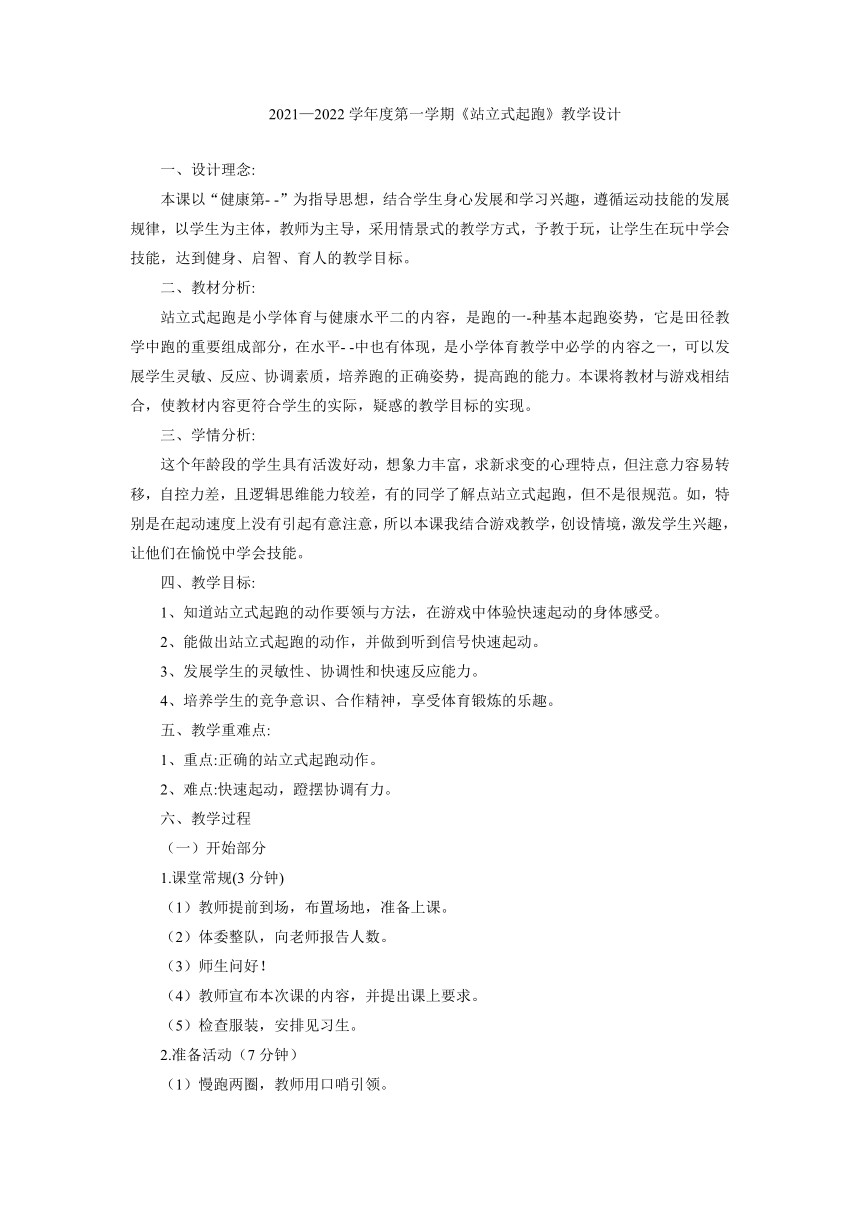 2021—2022 学年度第一学期《站立式起跑》教学设计

一、设计理念:

本课以“健康第- -”为指导思想，结合学生身心发展和学习兴趣，遵循运动技能的发展规律，以学生为主体，教师为主导，采用情景式的教学方式，予教于玩，让学生在玩中学会技能，达到健身、启智、育人的教学目标。

二、教材分析:

站立式起跑是小学体育与健康水平二的内容，是跑的一-种基本起跑姿势，它是田径教学中跑的重要组成部分，在水平- -中也有体现，是小学体育教学中必学的内容之一，可以发展学生灵敏、反应、协调素质，培养跑的正确姿势，提高跑的能力。本课将教材与游戏相结合，使教材内容更符合学生的实际，疑惑的教学目标的实现。

三、学情分析:

这个年龄段的学生具有活泼好动，想象力丰富，求新求变的心理特点，但注意力容易转移，自控力差，且逻辑思维能力较差，有的同学了解点站立式起跑，但不是很规范。如，特别是在起动速度上没有引起有意注意，所以本课我结合游戏教学，创设情境，激发学生兴趣，让他们在愉悦中学会技能。

四、教学目标:

1、知道站立式起跑的动作要领与方法，在游戏中体验快速起动的身体感受。

2、能做出站立式起跑的动作，并做到听到信号快速起动。

3、发展学生的灵敏性、协调性和快速反应能力。

4、培养学生的竞争意识、合作精神，享受体育锻炼的乐趣。

五、教学重难点:

1、重点:正确的站立式起跑动作。

2、难点:快速起动，蹬摆协调有力。

六、教学过程

（一）开始部分

1.课堂常规(3 分钟)

（1）教师提前到场，布置场地，准备上课。

（2）体委整队，向老师报告人数。

（3）师生问好！

（4）教师宣布本次课的内容，并提出课上要求。

（5）检查服装，安排见习生。

2.准备活动（7 分钟）

（1）慢跑两圈，教师用口哨引领。